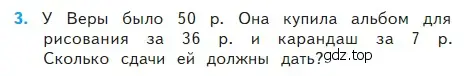 3. У Веры было 50 р. Она купила альбом для рисования за 36 р. и карандаш за 7 р. Сколько сдачи ей должны дать? gdz.top